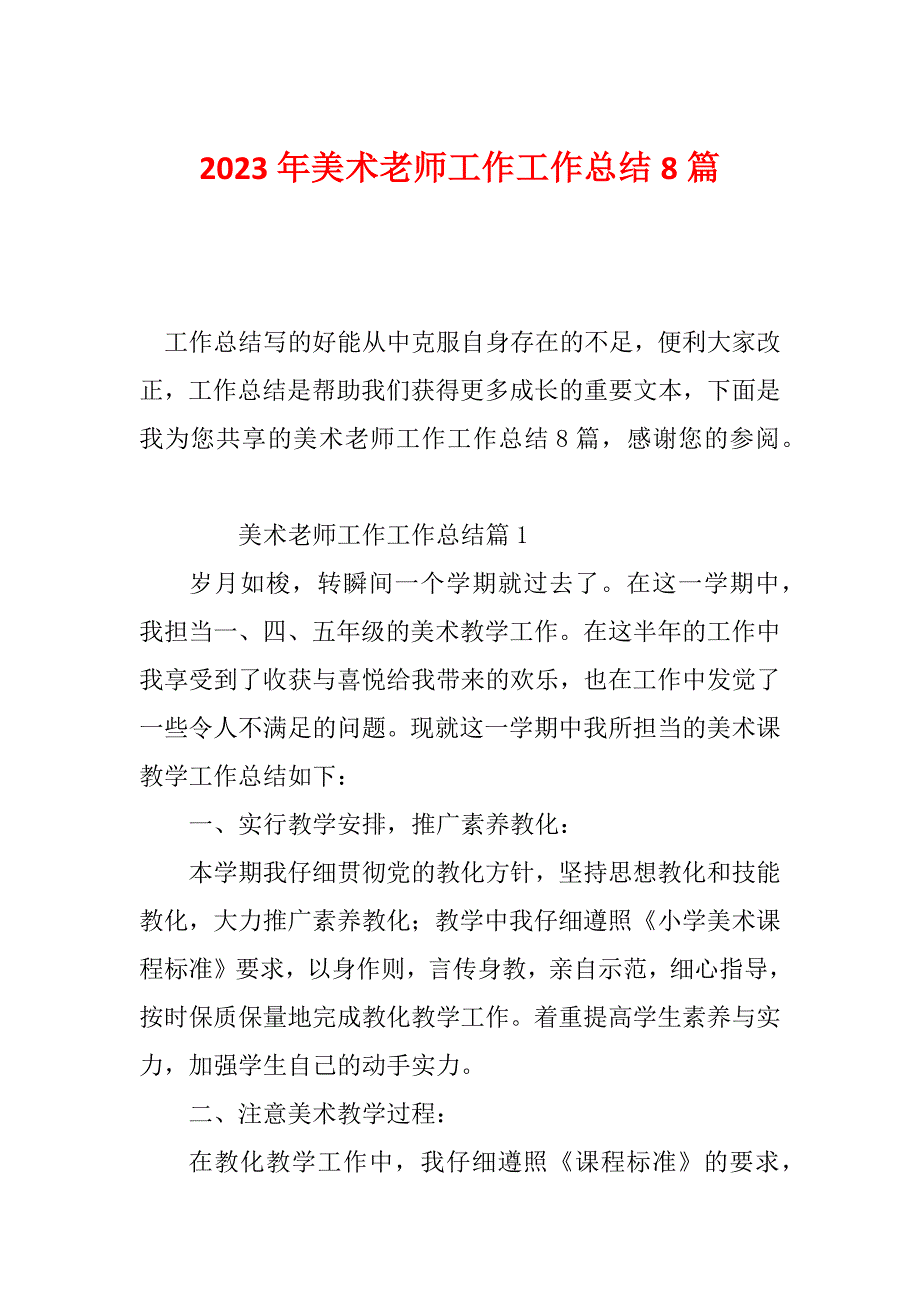 2023 年美术老师工作工作总结 8 篇

工作总结写的好能从中克服自身存在的不足，便利大家改正，工作总结是帮助我们获得更多成长的重要文本，下面是我为您共享的美术老师工作工作总结 8 篇，感谢您的参阅。

美术老师工作工作总结篇 1

岁月如梭，转瞬间一个学期就过去了。在这一学期中，我担当一、四、五年级的美术教学工作。在这半年的工作中我享受到了收获与喜悦给我带来的欢乐，也在工作中发觉了一些令人不满足的问题。现就这一学期中我所担当的美术课教学工作总结如下：

一、实行教学安排，推广素养教化：

本学期我仔细贯彻党的教化方针，坚持思想教化和技能教化，大力推广素养教化；教学中我仔细遵照《小学美术课程标准》要求，以身作则，言传身教，亲自示范，细心指导，按时保质保量地完成教化教学工作。着重提高学生素养与实力，加强学生自己的动手实力。

二、注意美术教学过程：

在教化教学工作中，我仔细遵照《课程标准》的要求，